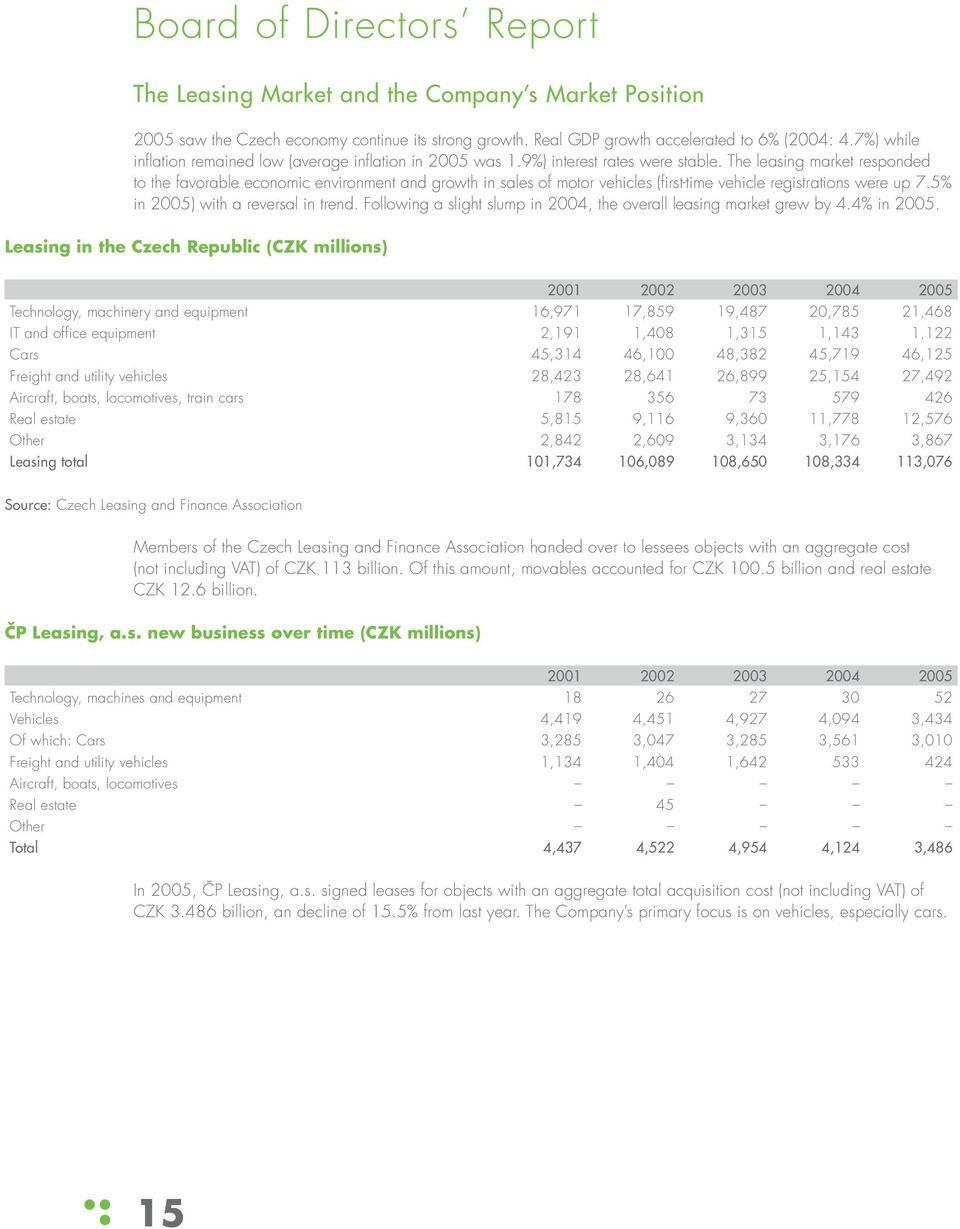 Board of Directors' Report

The Leasing Market and the Company's Market Position

2005 saw the Czech economy continue its strong growth. Real GDP growth accelerated to 6% (2004: 4.7%) while inflation remained low (average inflation in 2005 was 1.9%) interest rates were stable. The leasing market responded to the favorable economic environment and growth in sales of motor vehicles (first-time vehicle registrations were up 7.5% in 2005) with a reversal in trend. Following a slight slump in 2004, the overall leasing market grew by 4.4% in 2005.

Leasing in the Czech Republic (CZK millions)

| | 2001 | 2002 | 2003 | 2004 | 2005 |
|---|---|---|---|---|---|
| Technology, machinery and equipment | 16,971 | 17,859 | 19,487 | 20,785 | 21,468 |
| IT and office equipment | 2,191 | 1,408 | 1,315 | 1,143 | 1,122 |
| Cars | 45,314 | 46,100 | 48,382 | 45,719 | 46,125 |
| Freight and utility vehicles | 28,423 | 28,641 | 26,899 | 25,154 | 27,492 |
| Aircraft, boats, locomotives, train cars | 178 | 356 | 73 | 579 | 426 |
| Real estate | 5,815 | 9,116 | 9,360 | 11,778 | 12,576 |
| Other | 2,842 | 2,609 | 3,134 | 3,176 | 3,867 |
| Leasing total | 101,734 | 106,089 | 108,650 | 108,334 | 113,076 |

Source: Czech Leasing and Finance Association

Members of the Czech Leasing and Finance Association handed over to lessees objects with an aggregate cost (not including VAT) of CZK 113 billion. Of this amount, movables accounted for CZK 100.5 billion and real estate CZK 12.6 billion.

ČP Leasing, a.s. new business over time (CZK millions)

| | 2001 | 2002 | 2003 | 2004 | 2005 |
|---|---|---|---|---|---|
| Technology, machines and equipment | 18 | 26 | 27 | 30 | 52 |
| Vehicles | 4,419 | 4,451 | 4,927 | 4,094 | 3,434 |
| Of which: Cars | 3,285 | 3,047 | 3,285 | 3,561 | 3,010 |
| Freight and utility vehicles | 1,134 | 1,404 | 1,642 | 533 | 424 |
| Aircraft, boats, locomotives | – | – | – | – | – |
| Real estate | – | 45 | – | – | – |
| Other | – | – | – | – | – |
| Total | 4,437 | 4,522 | 4,954 | 4,124 | 3,486 |

In 2005, ČP Leasing, a.s. signed leases for objects with an aggregate total acquisition cost (not including VAT) of CZK 3.486 billion, an decline of 15.5% from last year. The Company's primary focus is on vehicles, especially cars.

15